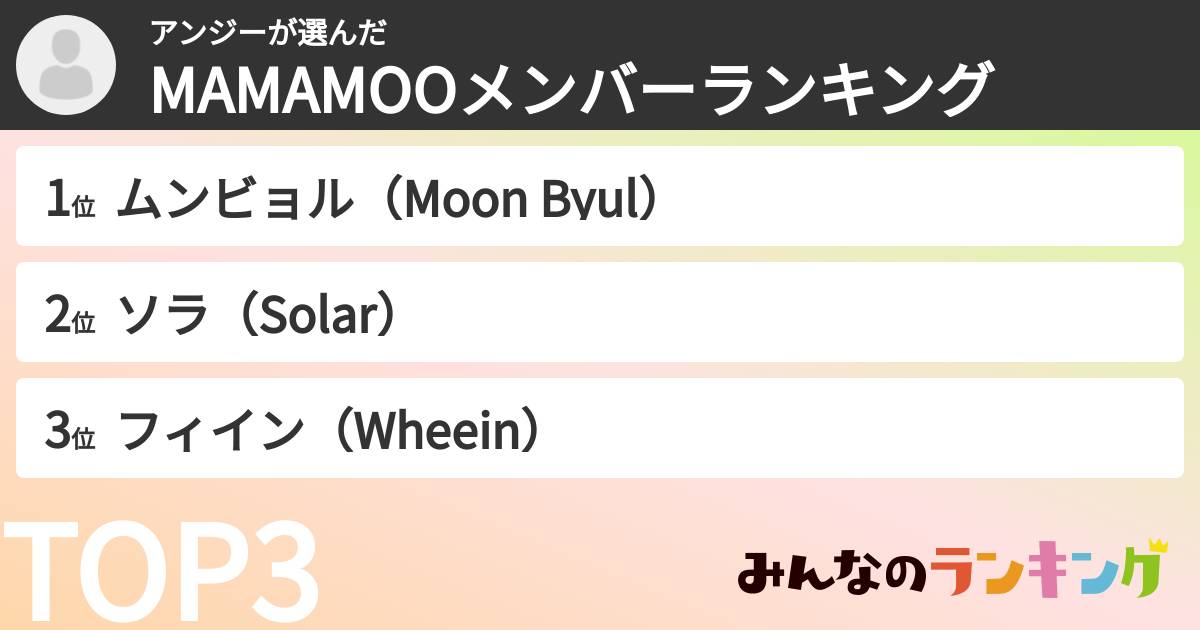 アンジーが選んだ
MAMAMOOメンバーランキング

1位 ムンビョル（Moon Byul）

2位 ソラ（Solar）

3位 フィイン（Wheein）

TOP3

みんなのランキング